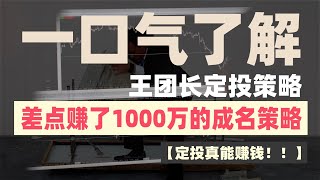 一口气了解
王团长定投策略
差点赚了1000万的成名策略
【定投真能赚钱！！】